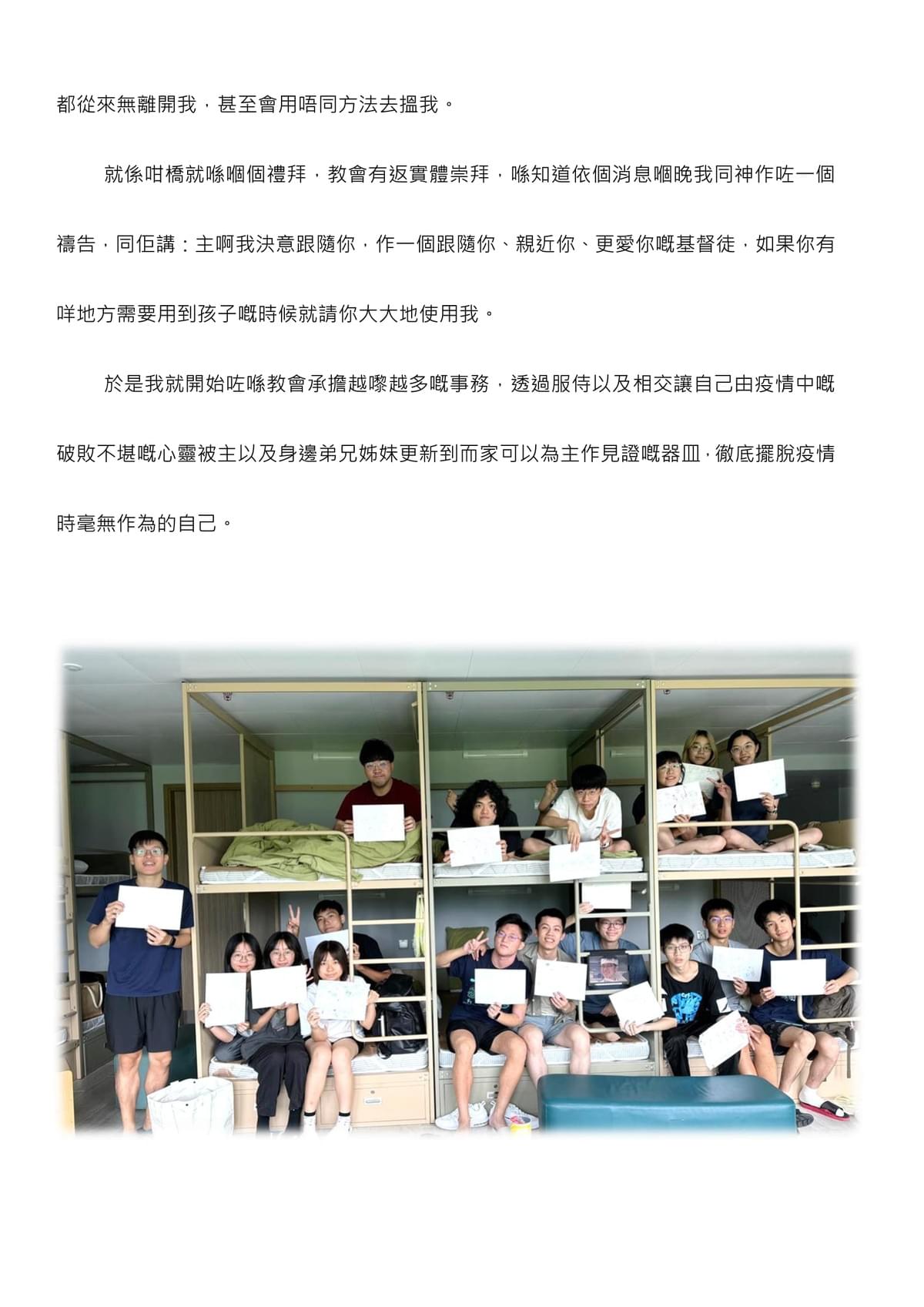 都從來無離開我，甚至會用唔同方法去搵我。

就係咁橋就喺嗰個禮拜，教會有返實體崇拜，喺知道依個消息嗰晚我同神作咗一個禱告，同佢講：主啊我決意跟隨你，作一個跟隨你、親近你、更愛你嘅基督徒，如果你有咩地方需要用到孩子嘅時候就請你大大地使用我。

於是我就開始咗喺教會承擔越嚟越多嘅事務，透過服侍以及相交讓自己由疫情中嘅破敗不堪嘅心靈被主以及身邊弟兄姊妹更新到而家可以為主作見證嘅器皿，徹底擺脫疫情時毫無作為的自己。